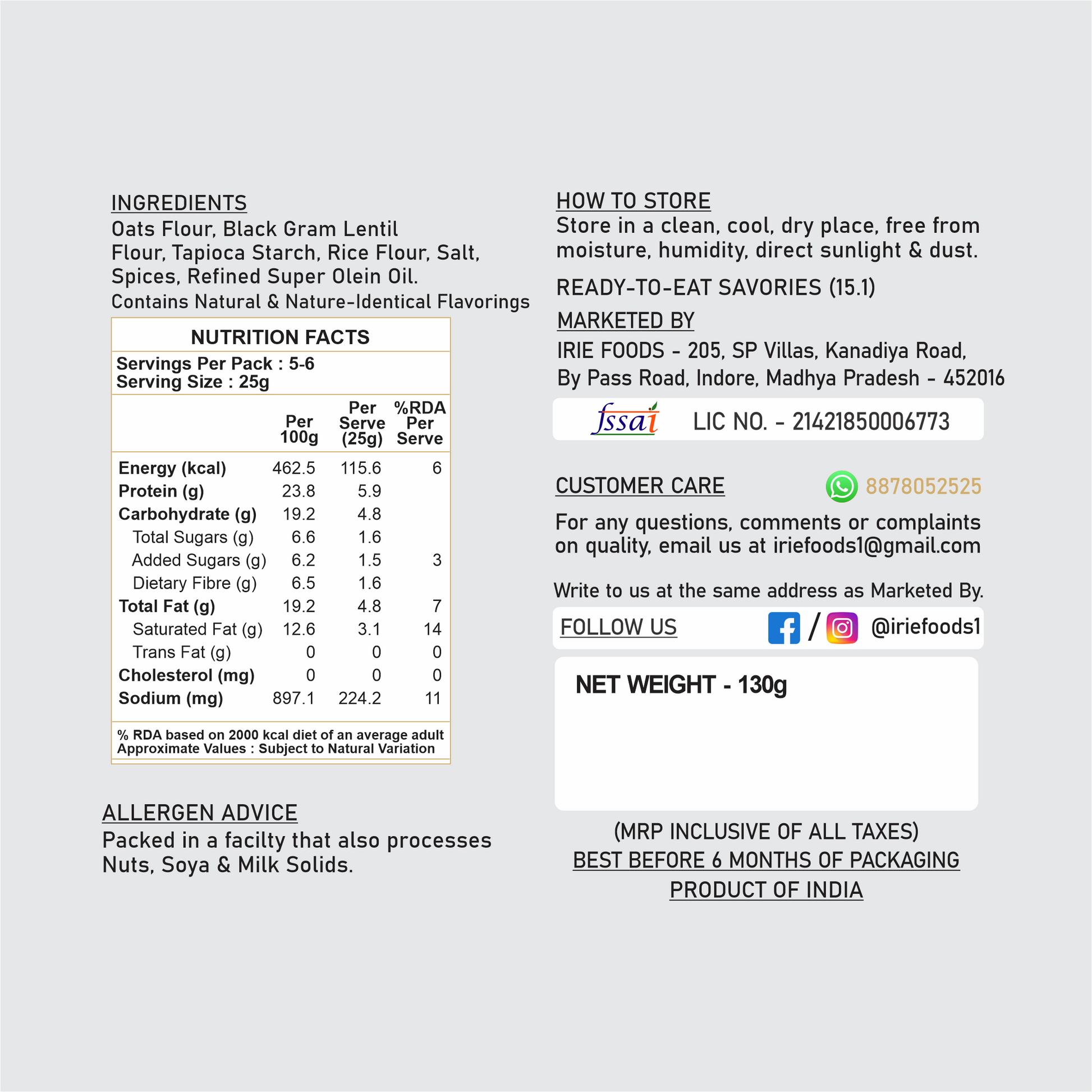 INGREDIENTS
Oats Flour, Black Gram Lentil Flour, Tapioca Starch, Rice Flour, Salt, Spices, Refined Super Olein Oil.
Contains Natural & Nature-Identical Flavorings

NUTRITION FACTS
Servings Per Pack : 5-6
Serving Size : 25g

| | Per 100g | Per Serve (25g) | %RDA Per Serve |
|---|---|---|---|
| Energy (kcal) | 462.5 | 115.6 | 6 |
| Protein (g) | 23.8 | 5.9 | |
| Carbohydrate (g) | 19.2 | 4.8 | |
| Total Sugars (g) | 6.6 | 1.6 | |
| Added Sugars (g) | 6.2 | 1.5 | 3 |
| Dietary Fibre (g) | 6.5 | 1.6 | |
| Total Fat (g) | 19.2 | 4.8 | 7 |
| Saturated Fat (g) | 12.6 | 3.1 | 14 |
| Trans Fat (g) | 0 | 0 | 0 |
| Cholesterol (mg) | 0 | 0 | 0 |
| Sodium (mg) | 897.1 | 224.2 | 11 |

% RDA based on 2000 kcal diet of an average adult
Approximate Values : Subject to Natural Variation

ALLERGEN ADVICE
Packed in a facilty that also processes Nuts, Soya & Milk Solids.

HOW TO STORE
Store in a clean, cool, dry place, free from moisture, humidity, direct sunlight & dust.

READY-TO-EAT SAVORIES (15.1)

MARKETED BY
IRIE FOODS - 205, SP Villas, Kanadiya Road, By Pass Road, Indore, Madhya Pradesh - 452016

fssai LIC NO. - 21421850006773

CUSTOMER CARE 8878052525
For any questions, comments or complaints on quality, email us at iriefoods1@gmail.com

Write to us at the same address as Marketed By.

FOLLOW US / @iriefoods1

NET WEIGHT - 130g

(MRP INCLUSIVE OF ALL TAXES)
BEST BEFORE 6 MONTHS OF PACKAGING
PRODUCT OF INDIA